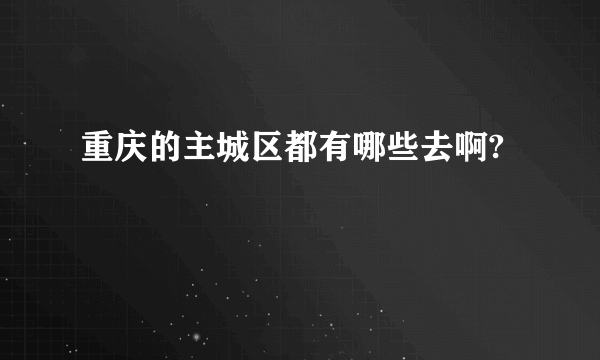 重庆的主城区都有哪些去啊?